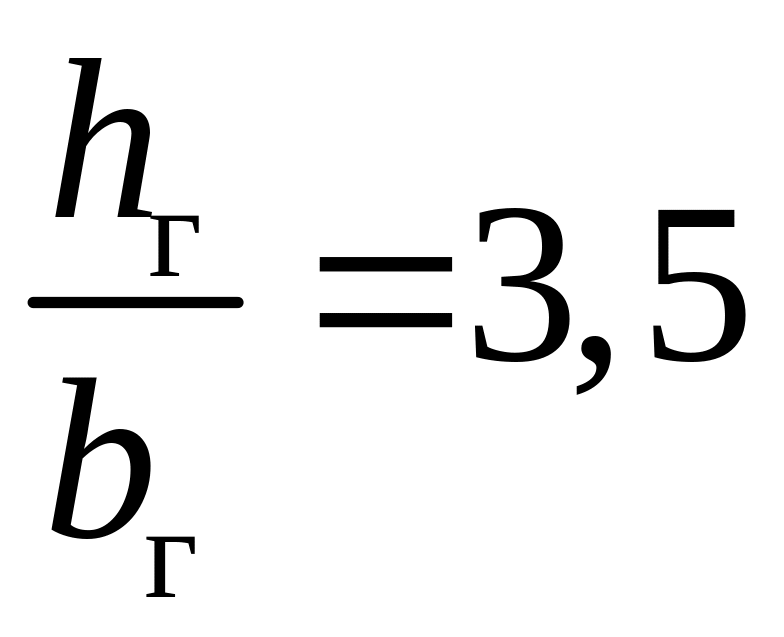 $\frac{h_{Г}}{b_{Г}}=3,5$